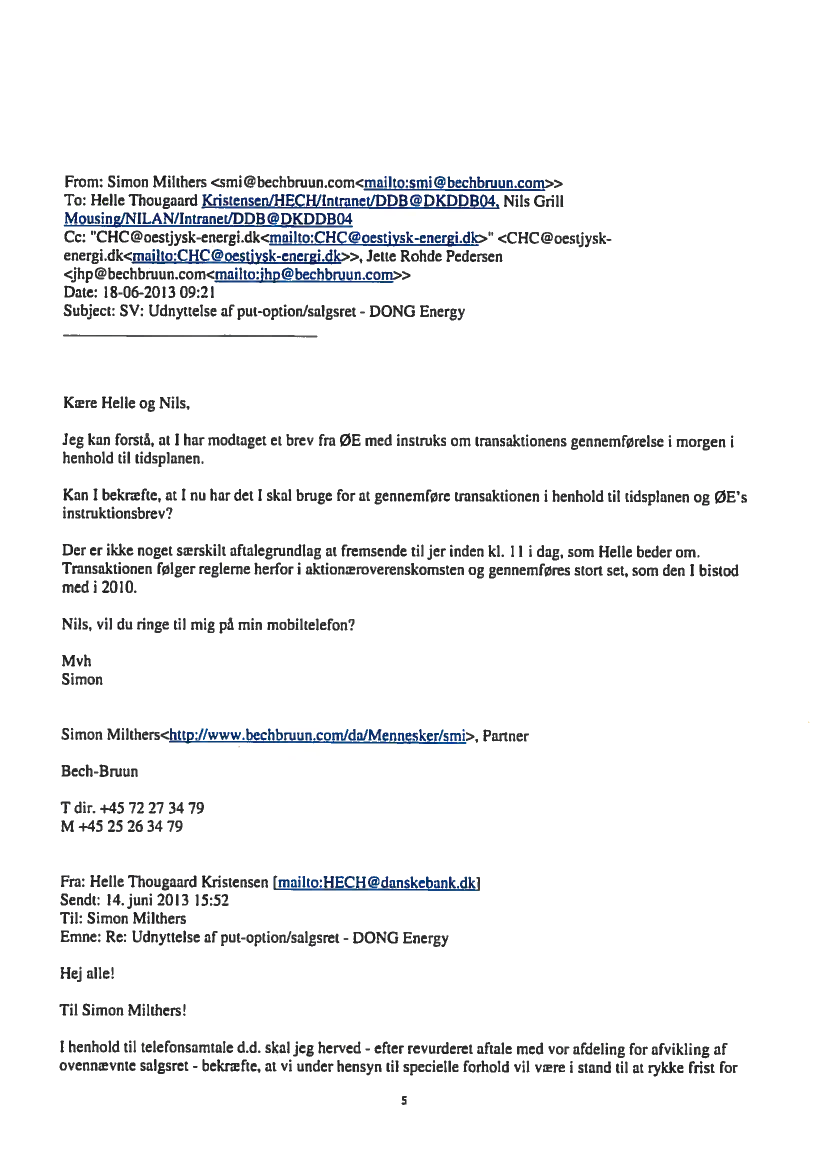 From: Simon Milthers <smi@bechbruun.com<mailto:smi@bechbruun.com>>
To: Helle Thougaard Kristensen/HECH/Intranet/DDB@DKDDB04, Nils Grill Mousing/NILAN/Intranet/DDB@DKDDB04
Cc: "CHC@oestjysk-energi.dk<mailto:CHC@oestjysk-energi.dk>" <CHC@oestjysk-energi.dk<mailto:CHC@oestjysk-energi.dk>>, Jette Rohde Pedersen <jhp@bechbruun.com<mailto:jhp@bechbruun.com>>
Date: 18-06-2013 09:21
Subject: SV: Udnyttelse af put-option/salgsret - DONG Energy

Kære Helle og Nils,

Jeg kan forstå, at I har modtaget et brev fra ØE med instruks om transaktionens gennemførelse i morgen i henhold til tidsplanen.

Kan I bekræfte, at I nu har det I skal bruge for at gennemføre transaktionen i henhold til tidsplanen og ØE's instruktionsbrev?

Der er ikke noget særskilt aftalegrundlag at fremsende til jer inden kl. 11 i dag, som Helle beder om. Transaktionen følger reglerne herfor i aktionæroverenskomsten og gennemføres stort set, som den I bistod med i 2010.

Nils, vil du ringe til mig på min mobiltelefon?

Mvh
Simon

Simon Milthers<http://www.bechbruun.com/da/Mennesker/smi>, Partner

Bech-Bruun

T dir. +45 72 27 34 79
M +45 25 26 34 79

Fra: Helle Thougaard Kristensen [mailto:HECH@danskebank.dk]
Sendt: 14. juni 2013 15:52
Til: Simon Milthers
Emne: Re: Udnyttelse af put-option/salgsret - DONG Energy

Hej alle!

Til Simon Milthers!

I henhold til telefonsamtale d.d. skal jeg herved - efter revurderet aftale med vor afdeling for afvikling af ovennævnte salgsret - bekræfte, at vi under hensyn til specielle forhold vil være i stand til at rykke frist for

5